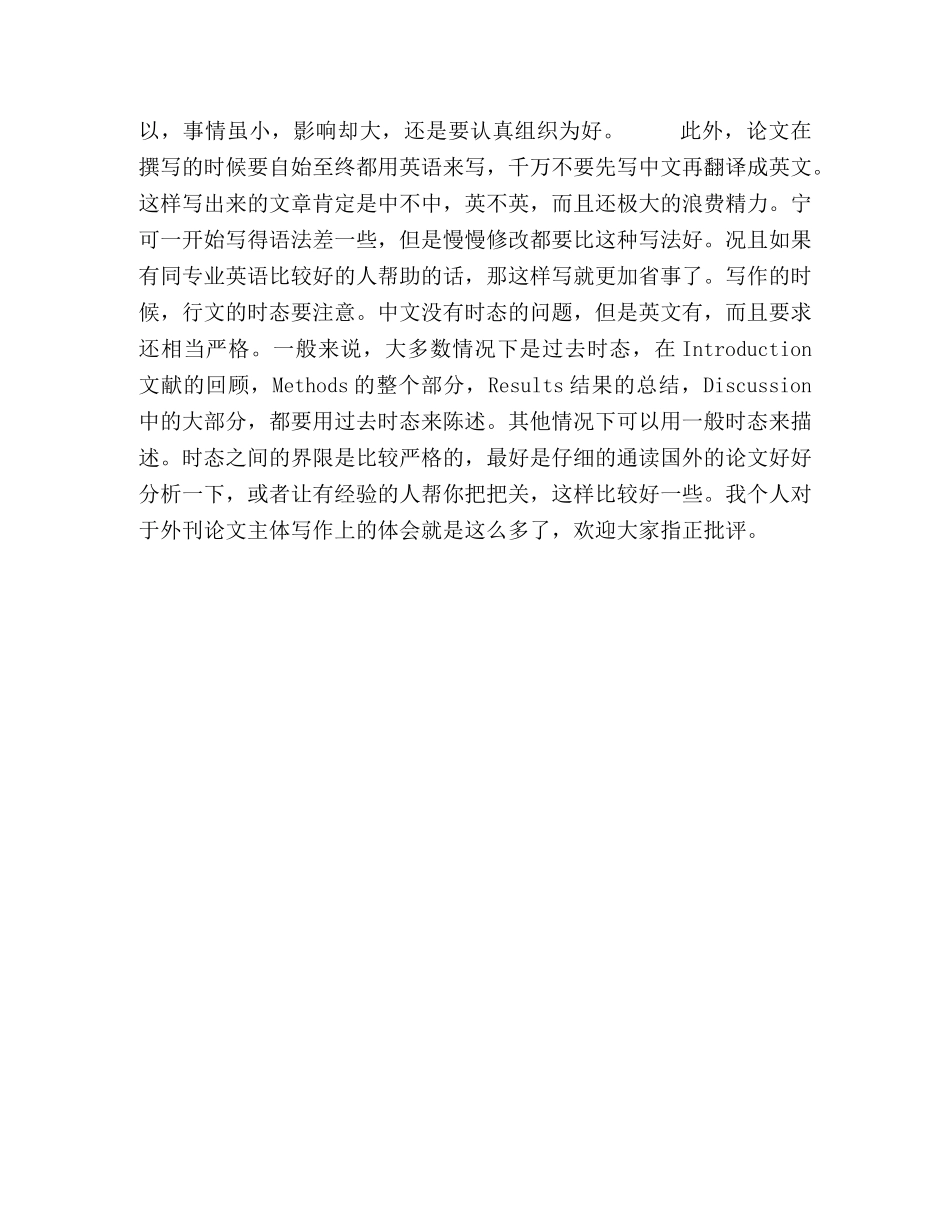 以，事情虽小，影响却大，还是要认真组织为好。　　此外，论文在撰写的时候要自始至终都用英语来写，千万不要先写中文再翻译成英文。这样写出来的文章肯定是中不中，英不英，而且还极大的浪费精力。宁可一开始写得语法差一些，但是慢慢修改都要比这种写法好。况且如果有同专业英语比较好的人帮助的话，那这样写就更加省事了。写作的时候，行文的时态要注意。中文没有时态的问题，但是英文有，而且要求还相当严格。一般来说，大多数情况下是过去时态，在 Introduction 文献的回顾，Methods 的整个部分，Results 结果的总结，Discussion 中的大部分，都要用过去时态来陈述。其他情况下可以用一般时态来描述。时态之间的界限是比较严格的，最好是仔细的通读国外的论文好好分析一下，或者让有经验的人帮你把把关，这样比较好一些。我个人对于外刊论文主体写作上的体会就是这么多了，欢迎大家指正批评。